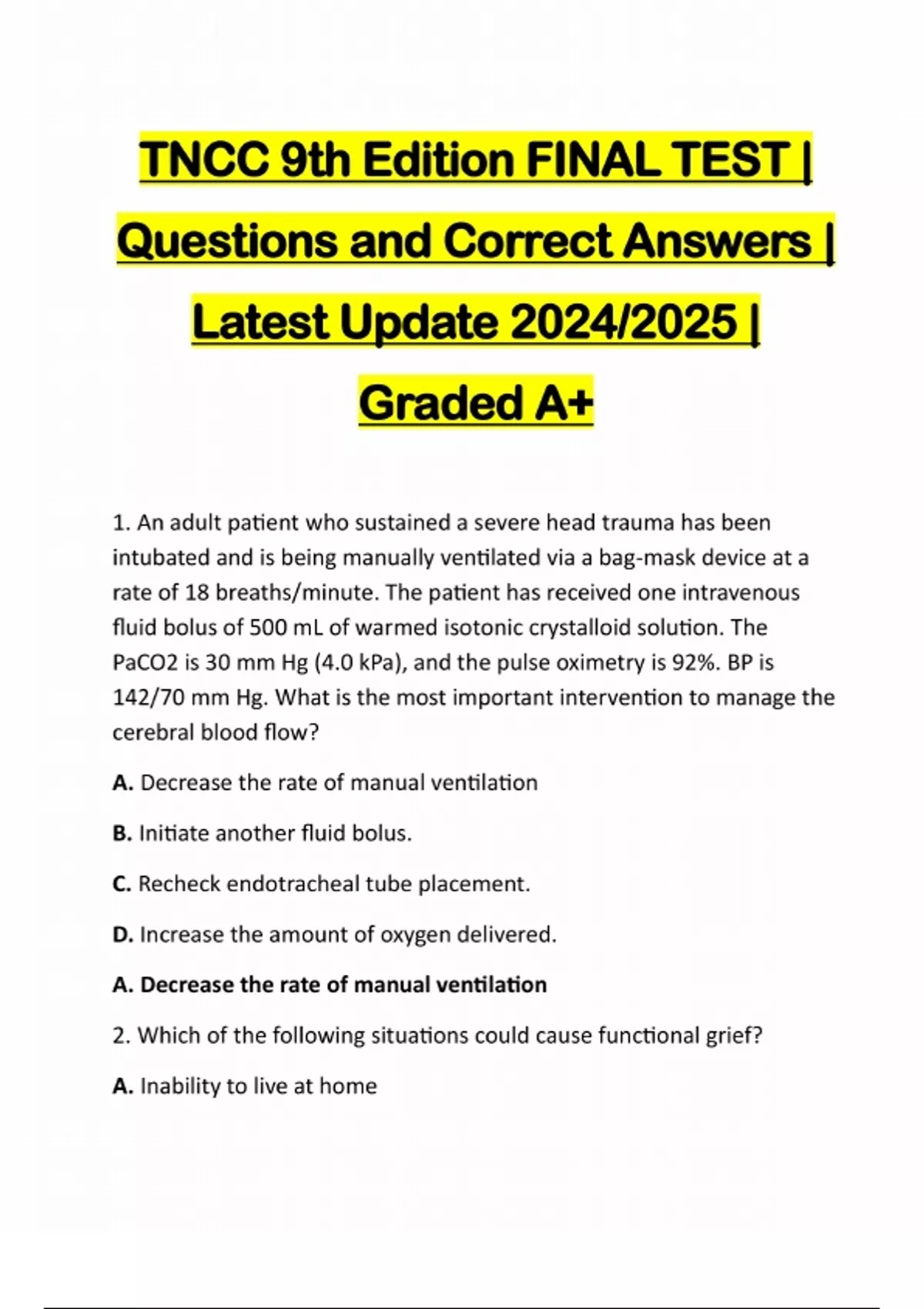 TNCC 9th Edition FINAL TEST | Questions and Correct Answers | Latest Update 2024/2025 | Graded A+

1. An adult patient who sustained a severe head trauma has been intubated and is being manually ventilated via a bag-mask device at a rate of 18 breaths/minute. The patient has received one intravenous fluid bolus of 500 mL of warmed isotonic crystalloid solution. The PaCO2 is 30 mm Hg (4.0 kPa), and the pulse oximetry is 92%. BP is 142/70 mm Hg. What is the most important intervention to manage the cerebral blood flow?

A. Decrease the rate of manual ventilation

B. Initiate another fluid bolus.

C. Recheck endotracheal tube placement.

D. Increase the amount of oxygen delivered.

A. Decrease the rate of manual ventilation

2. Which of the following situations could cause functional grief?

A. Inability to live at home